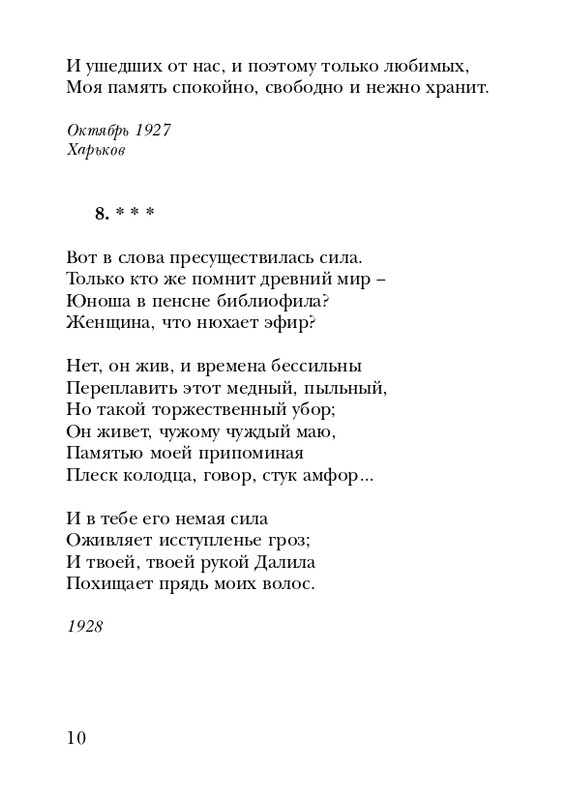 И ушедших от нас, и поэтому только любимых,
Моя память спокойно, свободно и нежно хранит.

Октябрь 1927
Харьков

8. * * *

Вот в слова пресуществилась сила.
Только кто же помнит древний мир –
Юноша в пенсне библиофила?
Женщина, что нюхает эфир?

Нет, он жив, и времена бессильны
Переплавить этот медный, пыльный,
Но такой торжественный убор;
Он живет, чужому чуждый маю,
Памятью моей припоминая
Плеск колодца, говор, стук амфор...

И в тебе его немая сила
Оживляет исступленье гроз;
И твоей, твоей рукой Далила
Похищает прядь моих волос.

1928

10